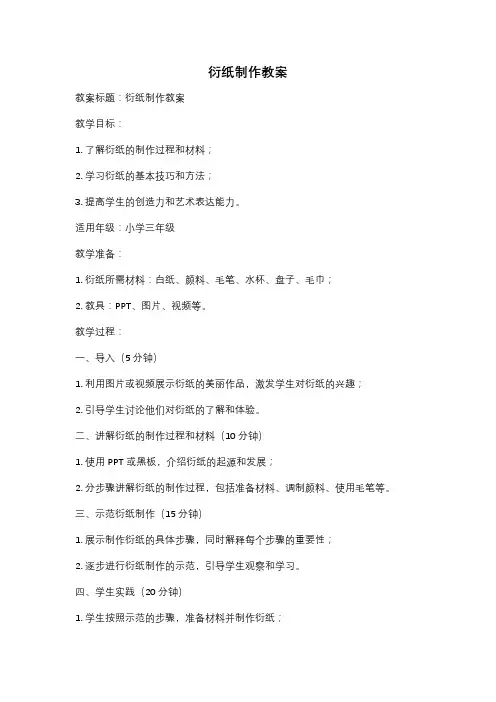 衍纸制作教案

教案标题：衍纸制作教案

教学目标：

1. 了解衍纸的制作过程和材料；

2. 学习衍纸的基本技巧和方法；

3. 提高学生的创造力和艺术表达能力。

适用年级：小学三年级

教学准备：

1. 衍纸所需材料：白纸、颜料、毛笔、水杯、盘子、毛巾；

2. 教具：PPT、图片、视频等。

教学过程：

一、导入（5 分钟）

1. 利用图片或视频展示衍纸的美丽作品，激发学生对衍纸的兴趣；

2. 引导学生讨论他们对衍纸的了解和体验。

二、讲解衍纸的制作过程和材料（10 分钟）

1. 使用 PPT 或黑板，介绍衍纸的起源和发展；

2. 分步骤讲解衍纸的制作过程，包括准备材料、调制颜料、使用毛笔等。

三、示范衍纸制作（15 分钟）

1. 展示制作衍纸的具体步骤，同时解释每个步骤的重要性；

2. 逐步进行衍纸制作的示范，引导学生观察和学习。

四、学生实践（20 分钟）

1. 学生按照示范的步骤，准备材料并制作衍纸；